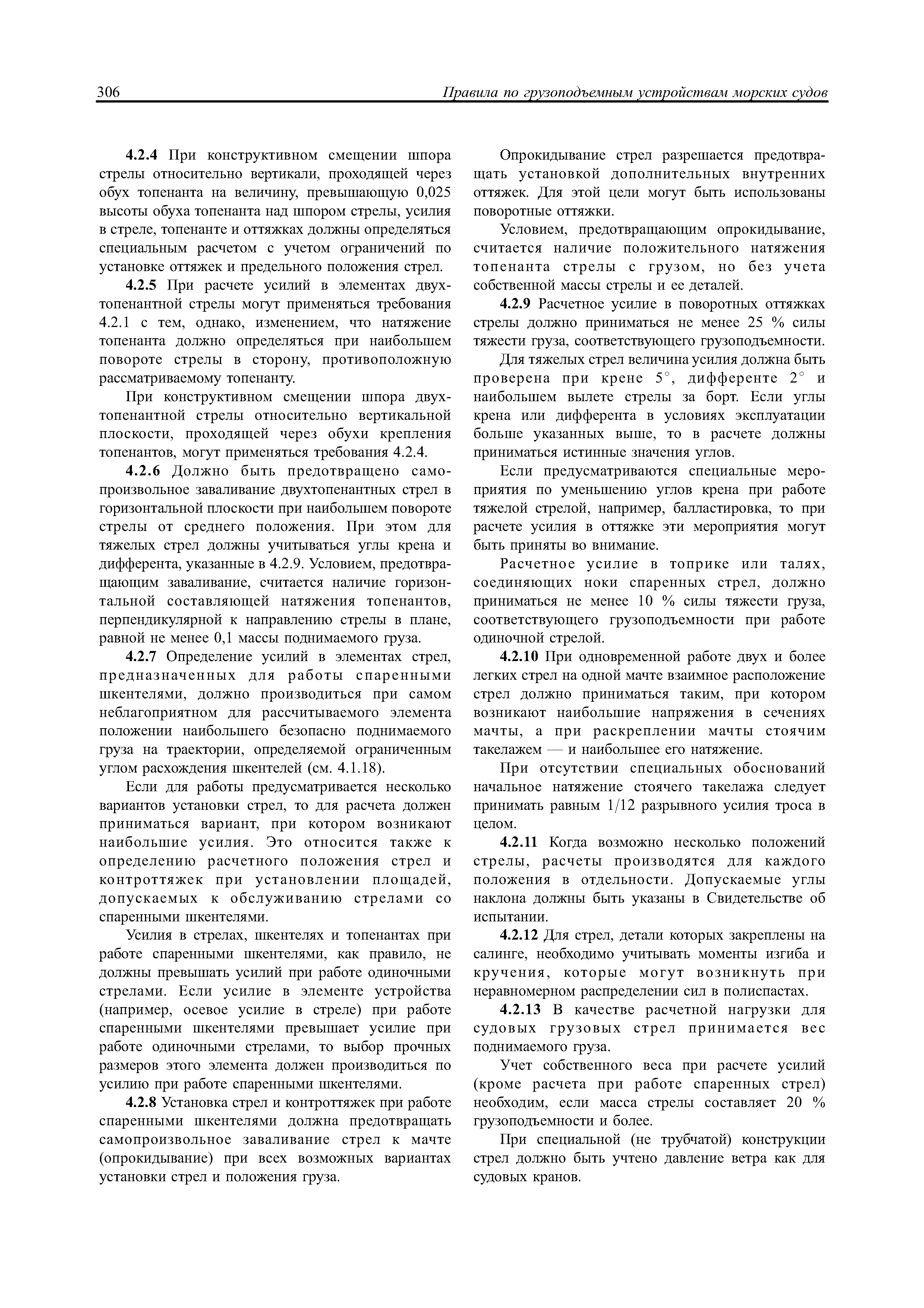 306 Правила по грузоподъемным устройствам морских судов

4.2.4 При конструктивном смещении шпора стрелы относительно вертикали, проходящей через обух топенанта на величину, превышающую 0,025 высоты обуха топенанта над шпором стрелы, усилия в стреле, топенанте и оттяжках должны определяться специальным расчетом с учетом ограничений по установке оттяжек и предельного положения стрел.

4.2.5 При расчете усилий в элементах двухтопенантной стрелы могут применяться требования 4.2.1 с тем, однако, изменением, что натяжение топенанта должно определяться при наибольшем повороте стрелы в сторону, противоположную рассматриваемому топенанту.

При конструктивном смещении шпора двухтопенантной стрелы относительно вертикальной плоскости, проходящей через обухи крепления топенантов, могут применяться требования 4.2.4.

4.2.6 Должно быть предотвращено самопроизвольное заваливание двухтопенантных стрел в горизонтальной плоскости при наибольшем повороте стрелы от среднего положения. При этом для тяжелых стрел должны учитываться углы крена и дифферента, указанные в 4.2.9. Условием, предотвращающим заваливание, считается наличие горизонтальной составляющей натяжения топенантов, перпендикулярной к направлению стрелы в плане, равной не менее 0,1 массы поднимаемого груза.

4.2.7 Определение усилий в элементах стрел, предназначенных для работы спаренными шкентелями, должно производиться при самом неблагоприятном для рассчитываемого элемента положении наибольшего безопасно поднимаемого груза на траектории, определяемой ограниченным углом расхождения шкентелей (см. 4.1.18).

Если для работы предусматривается несколько вариантов установки стрел, то для расчета должен приниматься вариант, при котором возникают наибольшие усилия. Это относится также к определению расчетного положения стрел и контроттяжек при установлении площадей, допускаемых к обслуживанию стрелами со спаренными шкентелями.

Усилия в стрелах, шкентелях и топенантах при работе спаренными шкентелями, как правило, не должны превышать усилий при работе одиночными стрелами. Если усилие в элементе устройства (например, осевое усилие в стреле) при работе спаренными шкентелями превышает усилие при работе одиночными стрелами, то выбор прочных размеров этого элемента должен производиться по усилию при работе спаренными шкентелями.

4.2.8 Установка стрел и контроттяжек при работе спаренными шкентелями должна предотвращать самопроизвольное заваливание стрел к мачте (опрокидывание) при всех возможных вариантах установки стрел и положения груза.

Опрокидывание стрел разрешается предотвращать установкой дополнительных внутренних оттяжек. Для этой цели могут быть использованы поворотные оттяжки.

Условием, предотвращающим опрокидывание, считается наличие положительного натяжения топенанта стрелы с грузом, но без учета собственной массы стрелы и ее деталей.

4.2.9 Расчетное усилие в поворотных оттяжках стрелы должно приниматься не менее 25 % силы тяжести груза, соответствующего грузоподъемности.

Для тяжелых стрел величина усилия должна быть проверена при крене 5°, дифференте 2° и наибольшем вылете стрелы за борт. Если углы крена или дифферента в условиях эксплуатации больше указанных выше, то в расчете должны приниматься истинные значения углов.

Если предусматриваются специальные мероприятия по уменьшению углов крена при работе тяжелой стрелой, например, балластировка, то при расчете усилия в оттяжке эти мероприятия могут быть приняты во внимание.

Расчетное усилие в топрике или талях, соединяющих ноки спаренных стрел, должно приниматься не менее 10 % силы тяжести груза, соответствующего грузоподъемности при работе одиночной стрелой.

4.2.10 При одновременной работе двух и более легких стрел на одной мачте взаимное расположение стрел должно приниматься таким, при котором возникают наибольшие напряжения в сечениях мачты, а при раскреплении мачты стоячим такелажем — и наибольшее его натяжение.

При отсутствии специальных обоснований начальное натяжение стоячего такелажа следует принимать равным 1/12 разрывного усилия троса в целом.

4.2.11 Когда возможно несколько положений стрелы, расчеты производятся для каждого положения в отдельности. Допускаемые углы наклона должны быть указаны в Свидетельстве об испытании.

4.2.12 Для стрел, детали которых закреплены на салинге, необходимо учитывать моменты изгиба и кручения, которые могут возникнуть при неравномерном распределении сил в полиспастах.

4.2.13 В качестве расчетной нагрузки для судовых грузовых стрел принимается вес поднимаемого груза.

Учет собственного веса при расчете усилий (кроме расчета при работе спаренных стрел) необходим, если масса стрелы составляет 20 % грузоподъемности и более.

При специальной (не трубчатой) конструкции стрел должно быть учтено давление ветра как для судовых кранов.